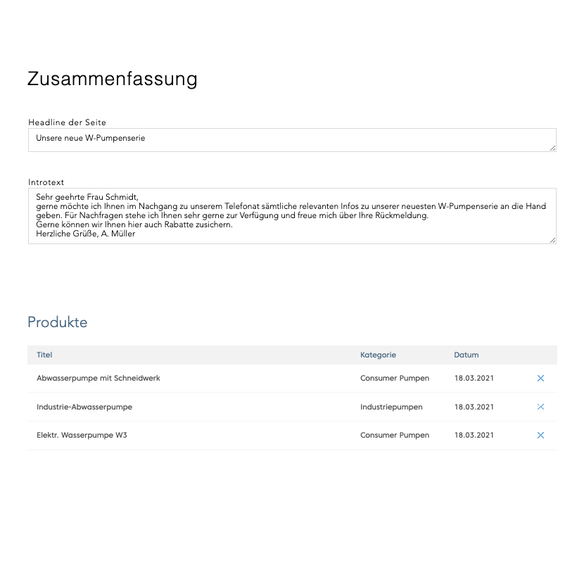 Zusammenfassung

Headline der Seite

Unsere neue W-Pumpenserie

Introtext

Sehr geehrte Frau Schmidt,
gerne möchte ich Ihnen im Nachgang zu unserem Telefonat sämtliche relevanten Infos zu unserer neuesten W-Pumpenserie an die Hand geben. Für Nachfragen stehe ich Ihnen sehr gerne zur Verfügung und freue mich über Ihre Rückmeldung.
Gerne können wir Ihnen hier auch Rabatte zusichern.
Herzliche Grüße, A. Müller

Produkte

| Titel | Kategorie | Datum | |
|---|---|---|---|
| Abwasserpumpe mit Schneidwerk | Consumer Pumpen | 18.03.2021 | × |
| Industrie-Abwasserpumpe | Industriepumpen | 18.03.2021 | × |
| Elektr. Wasserpumpe W3 | Consumer Pumpen | 18.03.2021 | × |